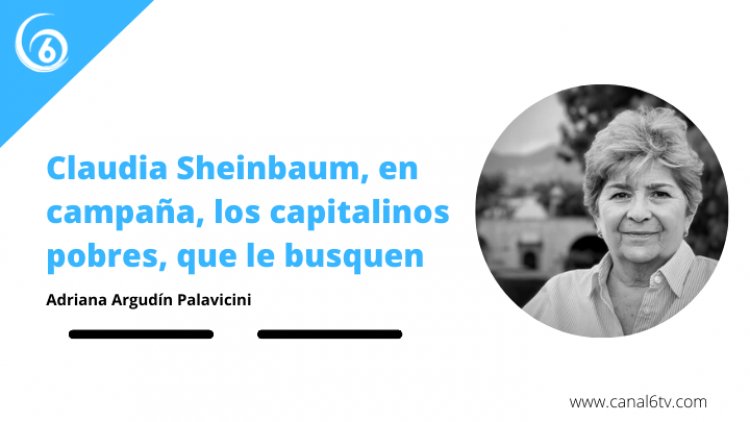 6

Claudia Sheinbaum, en campaña, los capitalinos pobres, que le busquen

Adriana Argudín Palavicini

www.canal6tv.com